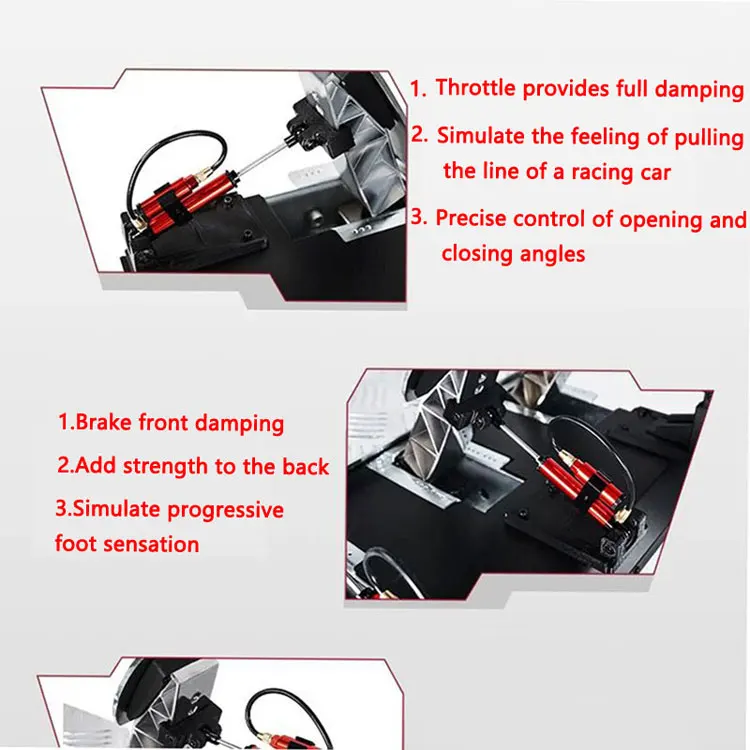 1. Throttle provides full damping

2. Simulate the feeling of pulling the line of a racing car

3. Precise control of opening and closing angles

1.Brake front damping

2.Add strength to the back

3.Simulate progressive foot sensation